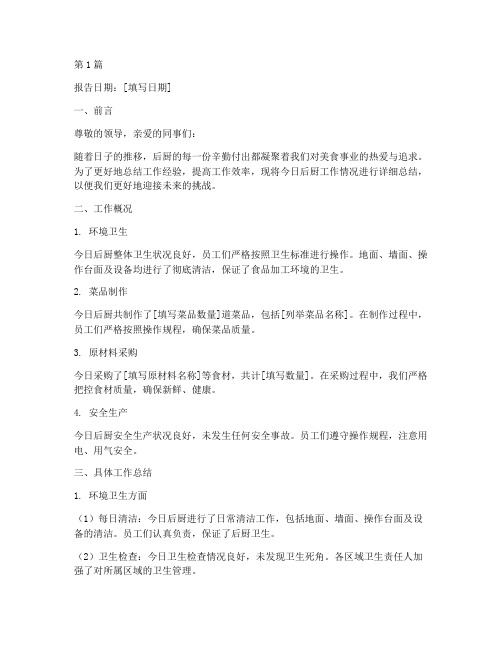 第1篇

报告日期：[填写日期]

一、前言

尊敬的领导，亲爱的同事们：

随着日子的推移，后厨的每一份辛勤付出都凝聚着我们对美食事业的热爱与追求。为了更好地总结工作经验，提高工作效率，现将今日后厨工作情况进行详细总结，以便我们更好地迎接未来的挑战。

二、工作概况

1. 环境卫生

今日后厨整体卫生状况良好，员工们严格按照卫生标准进行操作。地面、墙面、操作台面及设备均进行了彻底清洁，保证了食品加工环境的卫生。

2. 菜品制作

今日后厨共制作了[填写菜品数量]道菜品，包括[列举菜品名称]。在制作过程中，员工们严格按照操作规程，确保菜品质量。

3. 原材料采购

今日采购了[填写原材料名称]等食材，共计[填写数量]。在采购过程中，我们严格把控食材质量，确保新鲜、健康。

4. 安全生产

今日后厨安全生产状况良好，未发生任何安全事故。员工们遵守操作规程，注意用电、用气安全。

三、具体工作总结

1. 环境卫生方面

（1）每日清洁：今日后厨进行了日常清洁工作，包括地面、墙面、操作台面及设备的清洁。员工们认真负责，保证了后厨卫生。

（2）卫生检查：今日卫生检查情况良好，未发现卫生死角。各区域卫生责任人加强了对所属区域的卫生管理。